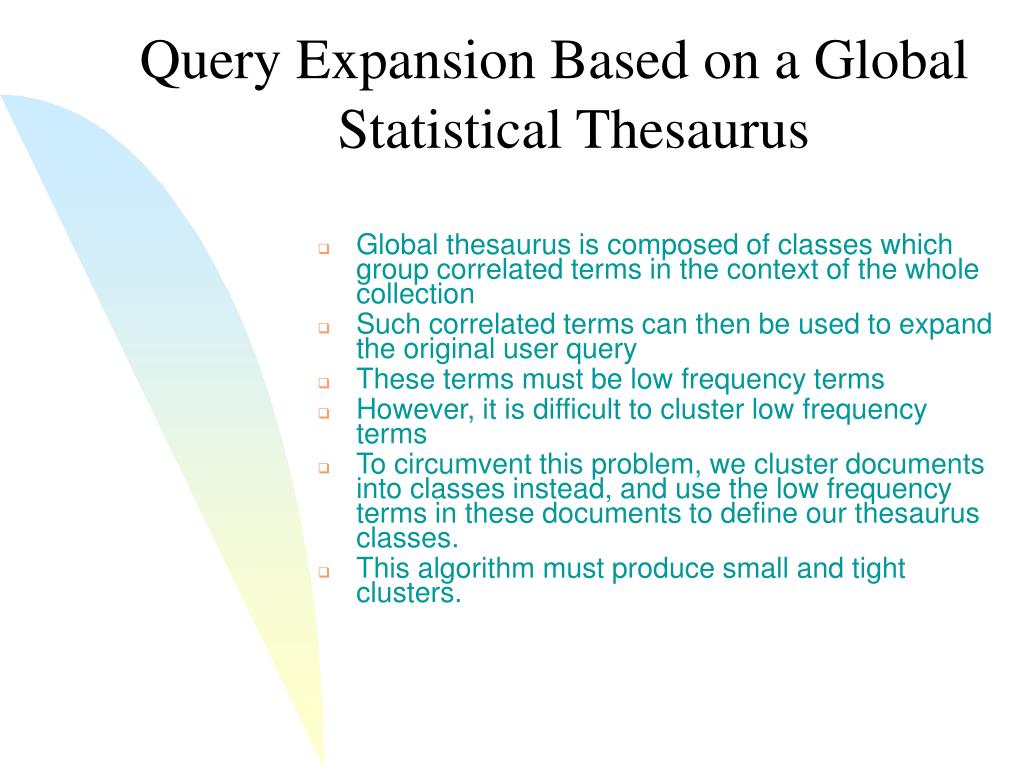 Query Expansion Based on a Global Statistical Thesaurus

- Global thesaurus is composed of classes which group correlated terms in the context of the whole collection
- Such correlated terms can then be used to expand the original user query
- These terms must be low frequency terms
- However, it is difficult to cluster low frequency terms
- To circumvent this problem, we cluster documents into classes instead, and use the low frequency terms in these documents to define our thesaurus classes.
- This algorithm must produce small and tight clusters.